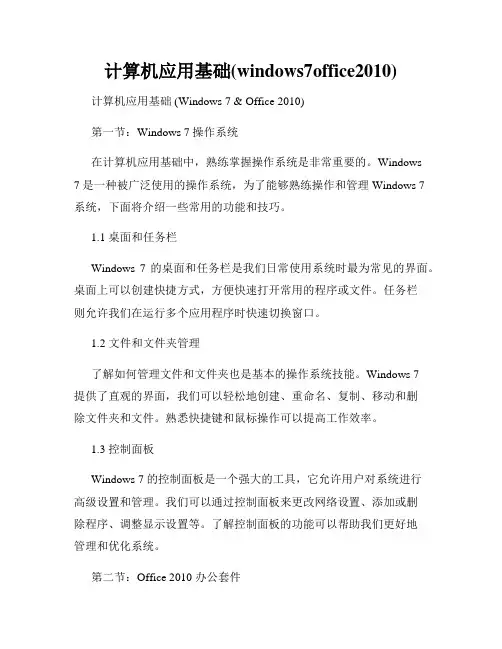 计算机应用基础(windows7office2010)

计算机应用基础 (Windows 7 & Office 2010)

第一节：Windows 7 操作系统

在计算机应用基础中，熟练掌握操作系统是非常重要的。Windows 7 是一种被广泛使用的操作系统，为了能够熟练操作和管理 Windows 7 系统，下面将介绍一些常用的功能和技巧。

1.1 桌面和任务栏

Windows 7 的桌面和任务栏是我们日常使用系统时最为常见的界面。桌面上可以创建快捷方式，方便快速打开常用的程序或文件。任务栏则允许我们在运行多个应用程序时快速切换窗口。

1.2 文件和文件夹管理

了解如何管理文件和文件夹也是基本的操作系统技能。Windows 7 提供了直观的界面，我们可以轻松地创建、重命名、复制、移动和删除文件夹和文件。熟悉快捷键和鼠标操作可以提高工作效率。

1.3 控制面板

Windows 7 的控制面板是一个强大的工具，它允许用户对系统进行高级设置和管理。我们可以通过控制面板来更改网络设置、添加或删除程序、调整显示设置等。了解控制面板的功能可以帮助我们更好地管理和优化系统。

第二节：Office 2010 办公套件